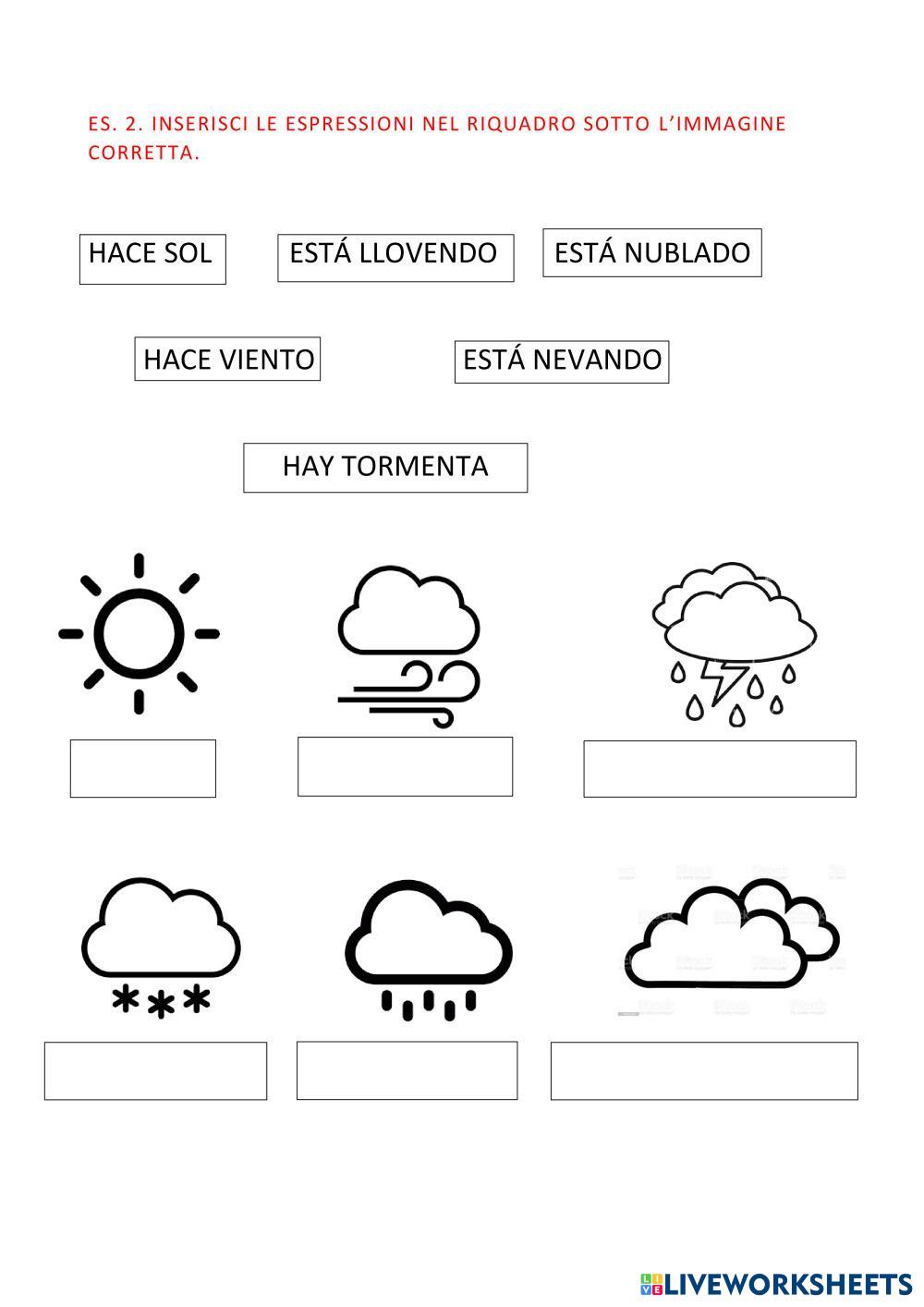 ES. 2. INSERISCI LE ESPRESSIONI NEL RIQUADRO SOTTO L'IMMAGINE CORRETTA.

HACE SOL

ESTÁ LLOVENDO

ESTÁ NUBLADO

HACE VIENTO

ESTÁ NEVANDO

HAY TORMENTA

LIVEWORKSHEETS